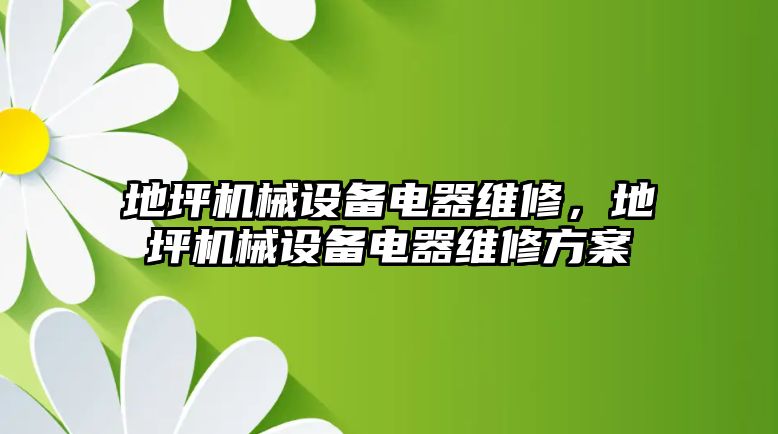 地坪机械设备电器维修，地坪机械设备电器维修方案